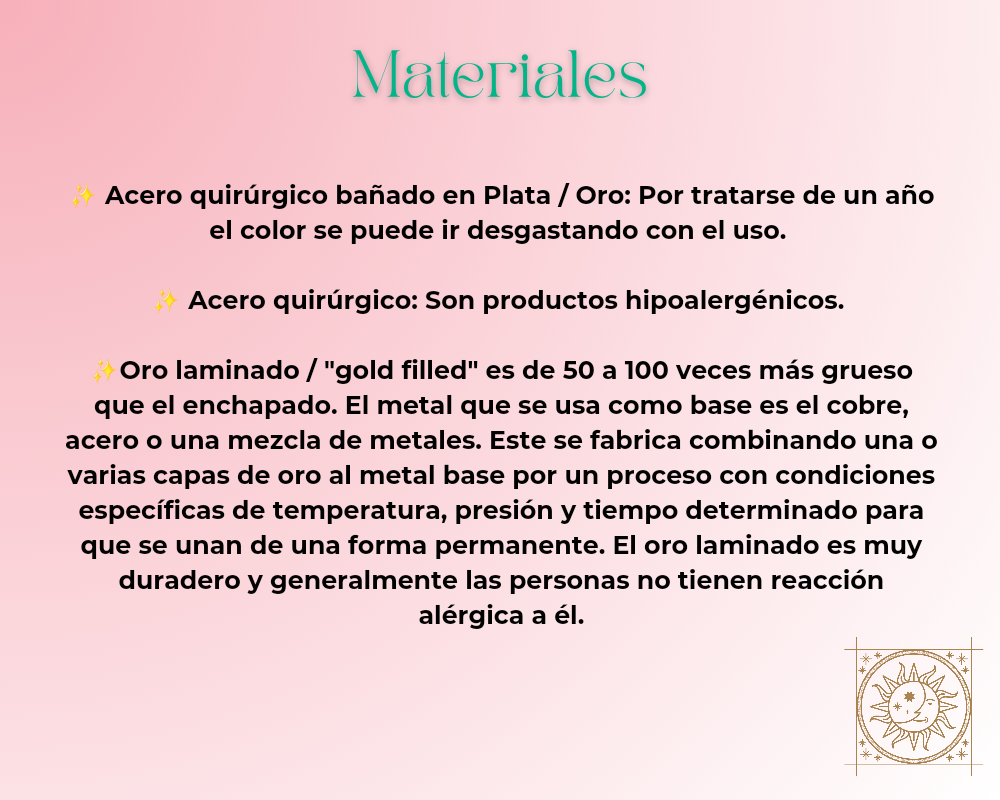 Materiales

✨ Acero quirúrgico bañado en Plata / Oro: Por tratarse de un año el color se puede ir desgastando con el uso.

✨ Acero quirúrgico: Son productos hipoalergénicos.

✨Oro laminado / "gold filled" es de 50 a 100 veces más grueso que el enchapado. El metal que se usa como base es el cobre, acero o una mezcla de metales. Este se fabrica combinando una o varias capas de oro al metal base por un proceso con condiciones específicas de temperatura, presión y tiempo determinado para que se unan de una forma permanente. El oro laminado es muy duradero y generalmente las personas no tienen reacción alérgica a él.